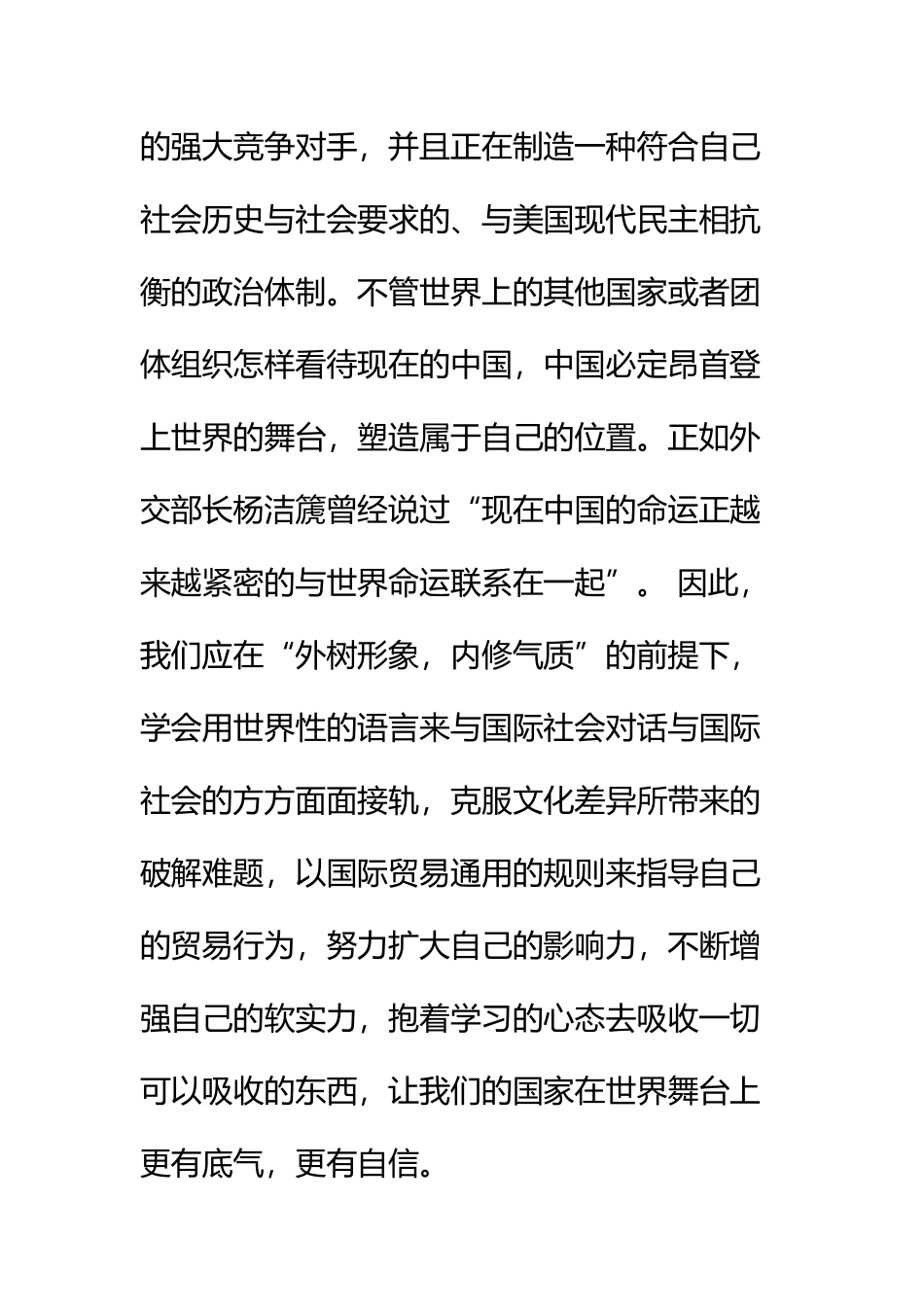 的强大竞争对手，并且正在制造一种符合自己社会历史与社会要求的、与美国现代民主相抗衡的政治体制。不管世界上的其他国家或者团体组织怎样看待现在的中国，中国必定昂首登上世界的舞台，塑造属于自己的位置。正如外交部长杨洁篪曾经说过“现在中国的命运正越来越紧密的与世界命运联系在一起”。 因此，我们应在“外树形象，内修气质”的前提下，学会用世界性的语言来与国际社会对话与国际社会的方方面面接轨，克服文化差异所带来的破解难题，以国际贸易通用的规则来指导自己的贸易行为，努力扩大自己的影响力，不断增强自己的软实力，抱着学习的心态去吸收一切可以吸收的东西，让我们的国家在世界舞台上更有底气，更有自信。